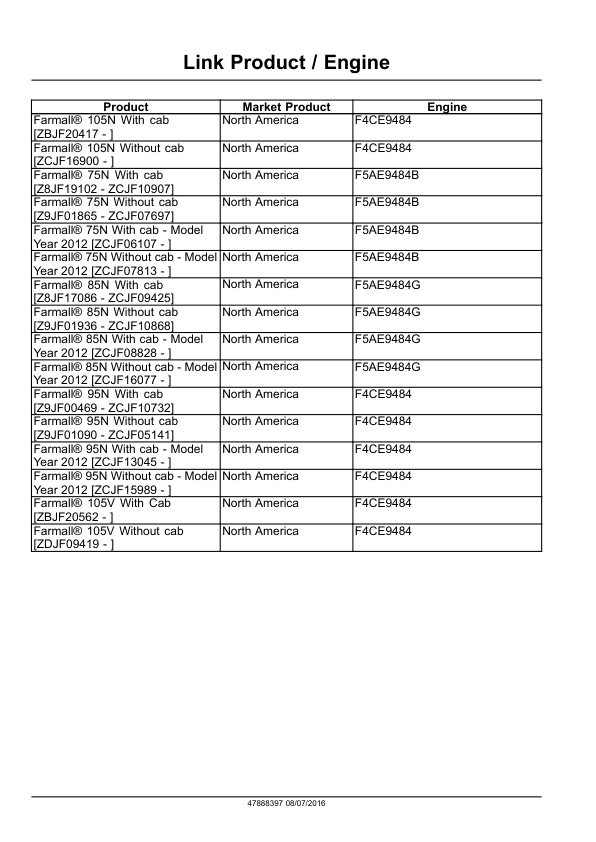 Link Product / Engine

| Product | Market Product | Engine |
|---|---|---|
| Farmall® 105N With cab [ZBJF20417 - ] | North America | F4CE9484 |
| Farmall® 105N Without cab [ZCJF16900 - ] | North America | F4CE9484 |
| Farmall® 75N With cab [Z8JF19102 - ZCJF10907] | North America | F5AE9484B |
| Farmall® 75N Without cab [Z9JF01865 - ZCJF07697] | North America | F5AE9484B |
| Farmall® 75N With cab - Model Year 2012 [ZCJF06107 - ] | North America | F5AE9484B |
| Farmall® 75N Without cab - Model Year 2012 [ZCJF07813 - ] | North America | F5AE9484B |
| Farmall® 85N With cab [Z8JF17086 - ZCJF09425] | North America | F5AE9484G |
| Farmall® 85N Without cab [Z9JF01936 - ZCJF10868] | North America | F5AE9484G |
| Farmall® 85N With cab - Model Year 2012 [ZCJF08828 - ] | North America | F5AE9484G |
| Farmall® 85N Without cab - Model Year 2012 [ZCJF16077 - ] | North America | F5AE9484G |
| Farmall® 95N With cab [Z9JF00469 - ZCJF10732] | North America | F4CE9484 |
| Farmall® 95N Without cab [Z9JF01090 - ZCJF05141] | North America | F4CE9484 |
| Farmall® 95N With cab - Model Year 2012 [ZCJF13045 - ] | North America | F4CE9484 |
| Farmall® 95N Without cab - Model Year 2012 [ZCJF15989 - ] | North America | F4CE9484 |
| Farmall® 105V With Cab [ZBJF20562 - ] | North America | F4CE9484 |
| Farmall® 105V Without cab [ZDJF09419 - ] | North America | F4CE9484 |

47888397 08/07/2016